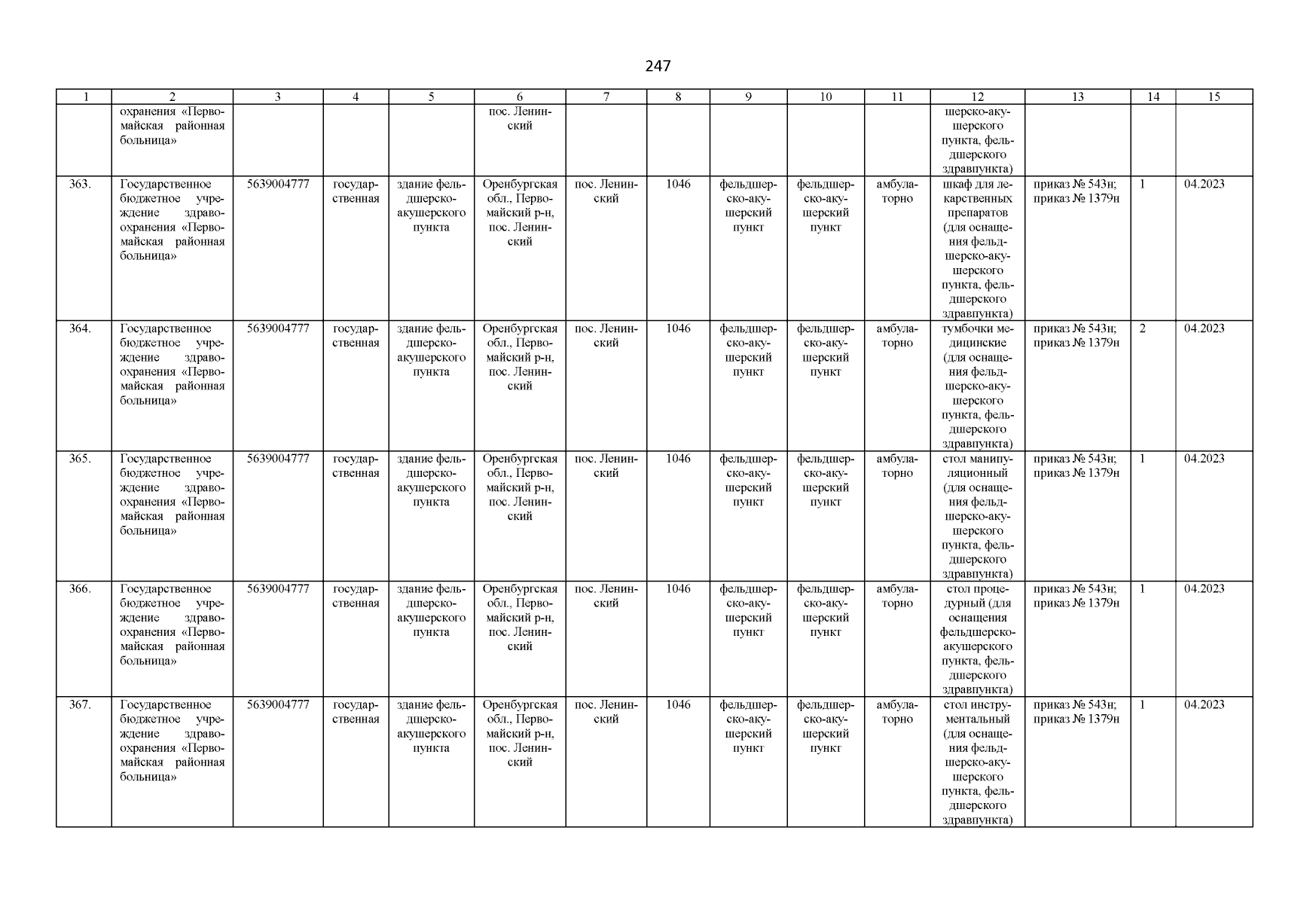 247

| 1 | 2 | 3 | 4 | 5 | 6 | 7 | 8 | 9 | 10 | 11 | 12 | 13 | 14 | 15 |
|---|---|---|---|---|---|---|---|---|---|---|---|---|---|---|
| | охранения «Первомайская районная больница» | | | | пос. Ленинский | | | | | | шерско-акушерского пункта, фельдшерского здравпункта) | | | |
| 363. | Государственное бюджетное учреждение здравоохранения «Первомайская районная больница» | 5639004777 | государственная | здание фельдшерско-акушерского пункта | Оренбургская обл., Первомайский р-н, пос. Ленинский | пос. Ленинский | 1046 | фельдшерско-акушерский пункт | фельдшерско-акушерский пункт | амбулаторно | шкаф для лекарственных препаратов (для оснащения фельдшерско-акушерского пункта, фельдшерского здравпункта) | приказ № 543н; приказ № 1379н | 1 | 04.2023 |
| 364. | Государственное бюджетное учреждение здравоохранения «Первомайская районная больница» | 5639004777 | государственная | здание фельдшерско-акушерского пункта | Оренбургская обл., Первомайский р-н, пос. Ленинский | пос. Ленинский | 1046 | фельдшерско-акушерский пункт | фельдшерско-акушерский пункт | амбулаторно | тумбочки медицинские (для оснащения фельдшерско-акушерского пункта, фельдшерского здравпункта) | приказ № 543н; приказ № 1379н | 2 | 04.2023 |
| 365. | Государственное бюджетное учреждение здравоохранения «Первомайская районная больница» | 5639004777 | государственная | здание фельдшерско-акушерского пункта | Оренбургская обл., Первомайский р-н, пос. Ленинский | пос. Ленинский | 1046 | фельдшерско-акушерский пункт | фельдшерско-акушерский пункт | амбулаторно | стол манипуляционный (для оснащения фельдшерско-акушерского пункта, фельдшерского здравпункта) | приказ № 543н; приказ № 1379н | 1 | 04.2023 |
| 366. | Государственное бюджетное учреждение здравоохранения «Первомайская районная больница» | 5639004777 | государственная | здание фельдшерско-акушерского пункта | Оренбургская обл., Первомайский р-н, пос. Ленинский | пос. Ленинский | 1046 | фельдшерско-акушерский пункт | фельдшерско-акушерский пункт | амбулаторно | стол процедурный (для оснащения фельдшерско-акушерского пункта, фельдшерского здравпункта) | приказ № 543н; приказ № 1379н | 1 | 04.2023 |
| 367. | Государственное бюджетное учреждение здравоохранения «Первомайская районная больница» | 5639004777 | государственная | здание фельдшерско-акушерского пункта | Оренбургская обл., Первомайский р-н, пос. Ленинский | пос. Ленинский | 1046 | фельдшерско-акушерский пункт | фельдшерско-акушерский пункт | амбулаторно | стол инструментальный (для оснащения фельдшерско-акушерского пункта, фельдшерского здравпункта) | приказ № 543н; приказ № 1379н | 1 | 04.2023 |